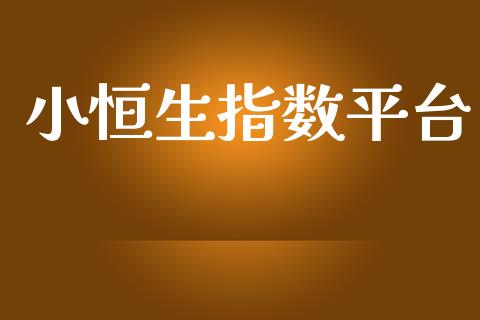 小恒生指数平台